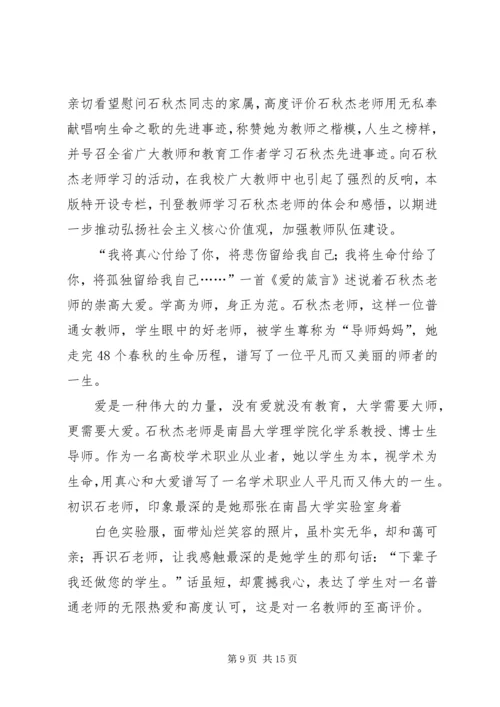 亲切看望慰问石秋杰同志的家属，高度评价石秋杰老师用无私奉献唱响生命之歌的先进事迹，称赞她为教师之楷模，人生之榜样，并号召全省广大教师和教育工作者学习石秋杰先进事迹。向石秋杰老师学习的活动，在我校广大教师中也引起了强烈的反响，本版特开设专栏，刊登教师学习石秋杰老师的体会和感悟，以期进一步推动弘扬社会主义核心价值观，加强教师队伍建设。

“我将真心付给了你，将悲伤留给我自己；我将生命付给了你，将孤独留给我自己……”一首《爱的箴言》述说着石秋杰老师的崇高大爱。学高为师，身正为范。石秋杰老师，这样一位普通女教师，学生眼中的好老师，被学生尊称为“导师妈妈”，她走完48个春秋的生命历程，谱写了一位平凡而又美丽的师者的一生。

爱是一种伟大的力量，没有爱就没有教育，大学需要大师，更需要大爱。石秋杰老师是南昌大学理学院化学系教授、博士生导师。作为一名高校学术职业从业者，她以学生为本，视学术为生命，用真心和大爱谱写了一名学术职业人平凡而又伟大的一生。初识石老师，印象最深的是她那张在南昌大学实验室身着

白色实验服，面带灿烂笑容的照片，虽朴实无华，却和蔼可亲；再识石老师，让我感触最深的是她学生的那句话：“下辈子我还做您的学生。”话虽短，却震撼我心，表达了学生对一名普通老师的无限热爱和高度认可，这是对一名教师的至高评价。

第9页 共15页